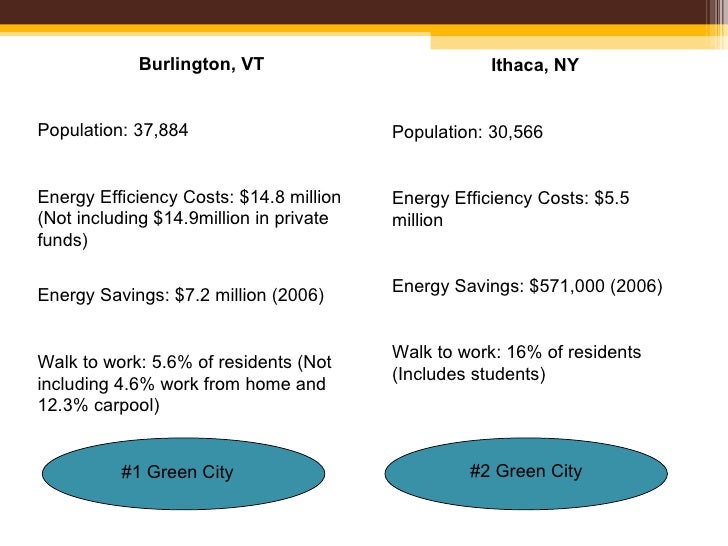 Burlington, VT

Population: 37,884

Energy Efficiency Costs: \$14.8 million (Not including \$14.9million in private funds)

Energy Savings: \$7.2 million (2006)

Walk to work: 5.6% of residents (Not including 4.6% work from home and 12.3% carpool)

#1 Green City

Ithaca, NY

Population: 30,566

Energy Efficiency Costs: \$5.5 million

Energy Savings: \$571,000 (2006)

Walk to work: 16% of residents (Includes students)

#2 Green City